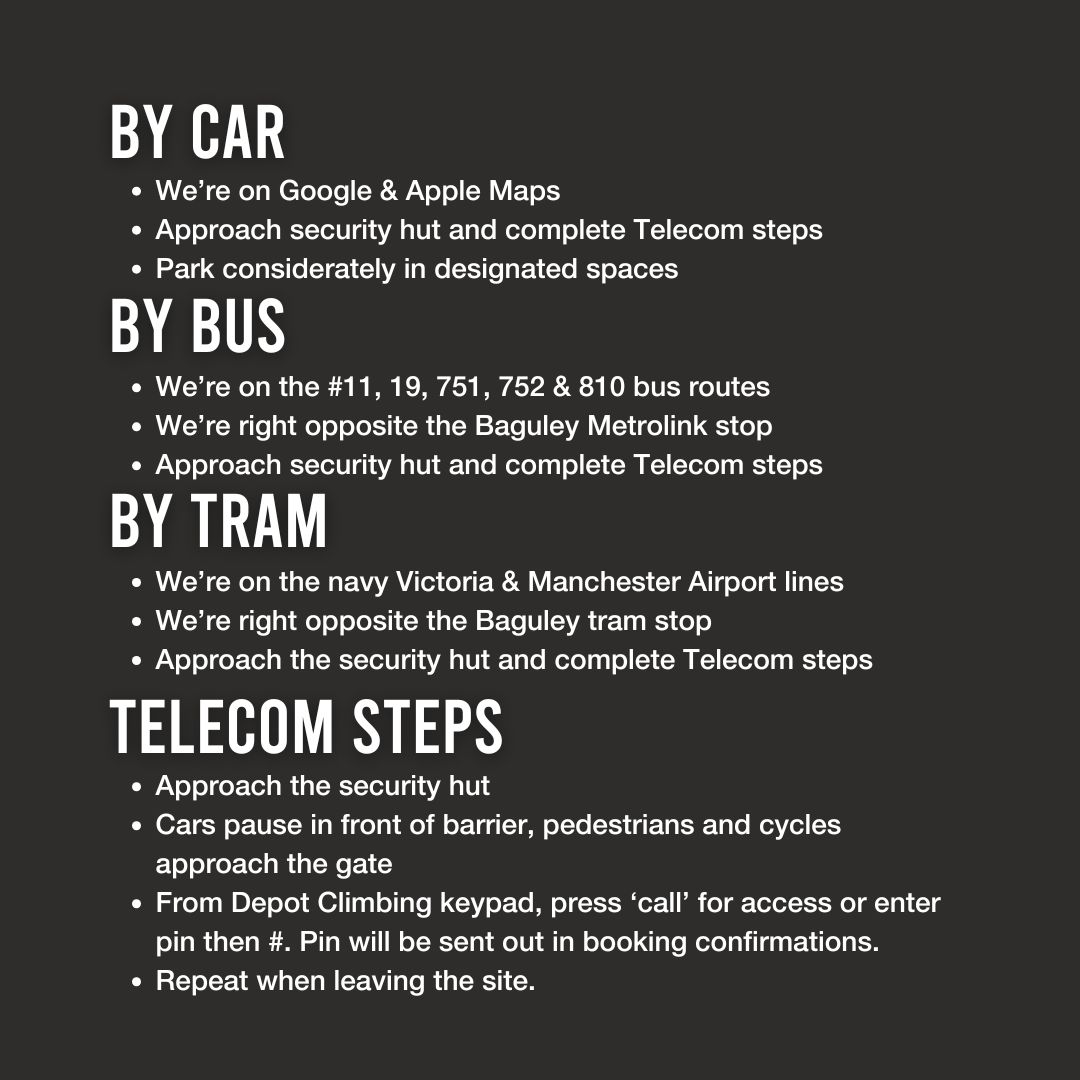 BY CAR

• We're on Google & Apple Maps
• Approach security hut and complete Telecom steps
• Park considerately in designated spaces

BY BUS

• We're on the #11, 19, 751, 752 & 810 bus routes
• We're right opposite the Baguley Metrolink stop
• Approach security hut and complete Telecom steps

BY TRAM

• We're on the navy Victoria & Manchester Airport lines
• We're right opposite the Baguley tram stop
• Approach the security hut and complete Telecom steps

TELECOM STEPS

• Approach the security hut
• Cars pause in front of barrier, pedestrians and cycles approach the gate
• From Depot Climbing keypad, press 'call' for access or enter pin then #. Pin will be sent out in booking confirmations.
• Repeat when leaving the site.